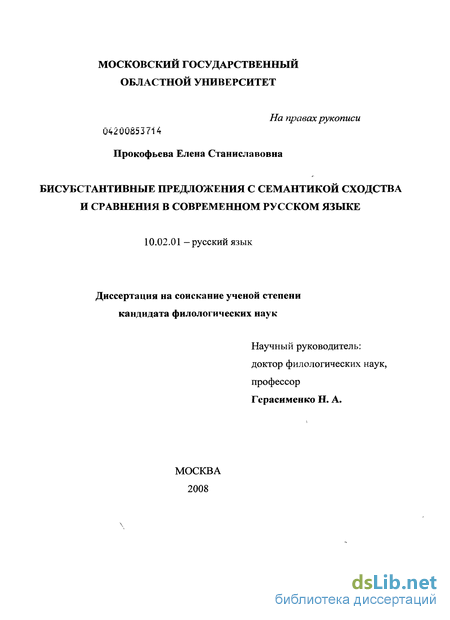 МОСКОВСКИЙ ГОСУДАРСТВЕННЫЙ ОБЛАСТНОЙ УНИВЕРСИТЕТ

На правах рукописи

04200853714

Прокофьева Елена Станиславовна

БИСУБСТАНТИВНЫЕ ПРЕДЛОЖЕНИЯ С СЕМАНТИКОЙ СХОДСТВА И СРАВНЕНИЯ В СОВРЕМЕННОМ РУССКОМ ЯЗЫКЕ

10.02.01 – русский язык

Диссертация на соискание ученой степени кандидата филологических наук

Научный руководитель:
доктор филологических наук,
профессор
Герасименко Н. А.

МОСКВА
2008

dsLib.net
библиотека диссертаций